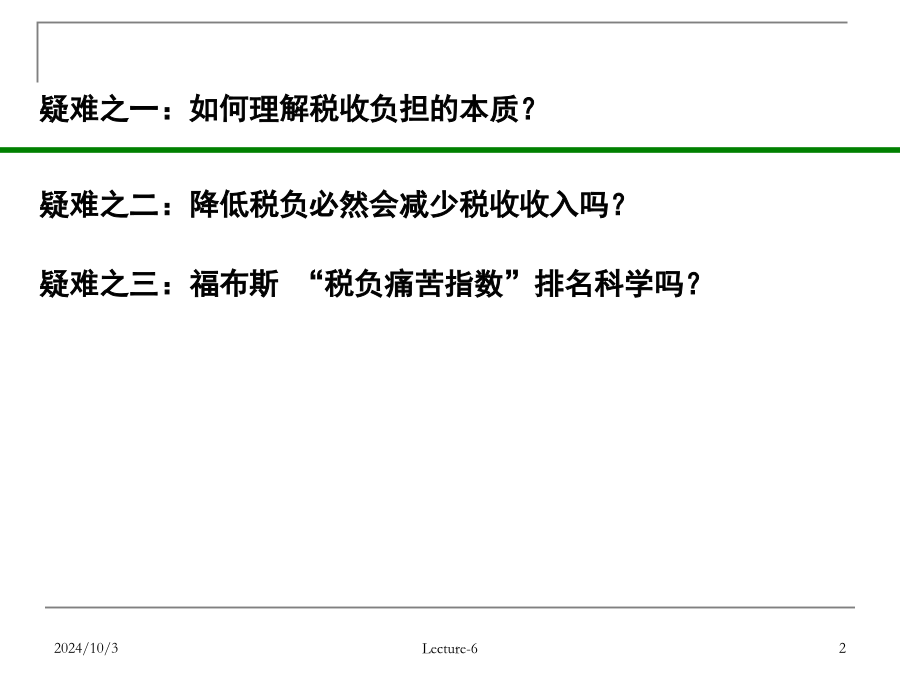 疑难之一：如何理解税收负担的本质？

疑难之二：降低税负必然会减少税收收入吗？

疑难之三：福布斯 “税负痛苦指数”排名科学吗？

2024/10/3

Lecture-6

2